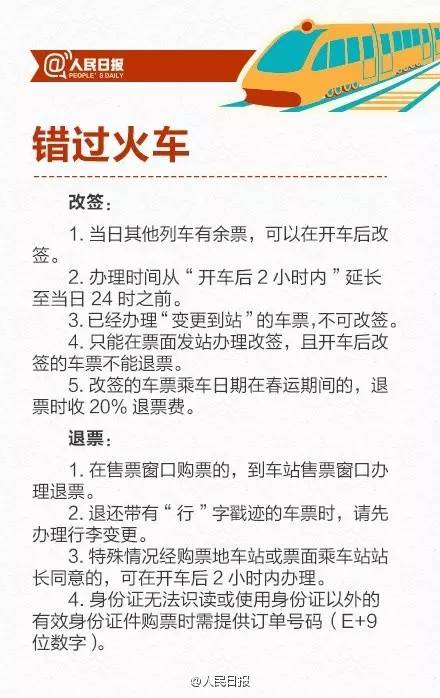 @人民日报
PEOPLE'S DAILY

错过火车

改签：

1.当日其他列车有余票，可以在开车后改签。

2.办理时间从“开车后2小时内”延长至当日24时之前。

3.已经办理“变更到站”的车票,不可改签。

4.只能在票面发站办理改签，且开车后改签的车票不能退票。

5.改签的车票乘车日期在春运期间的，退票时收20%退票费。

退票：

1.在售票窗口购票的，到车站售票窗口办理退票。

2.退还带有“行”字戳迹的车票时，请先办理行李变更。

3.特殊情况经购票地车站或票面乘车站站长同意的，可在开车后2小时内办理。

4.身份证无法识读或使用身份证以外的有效身份证件购票时需提供订单号码（E+9位数字）。

@人民日报